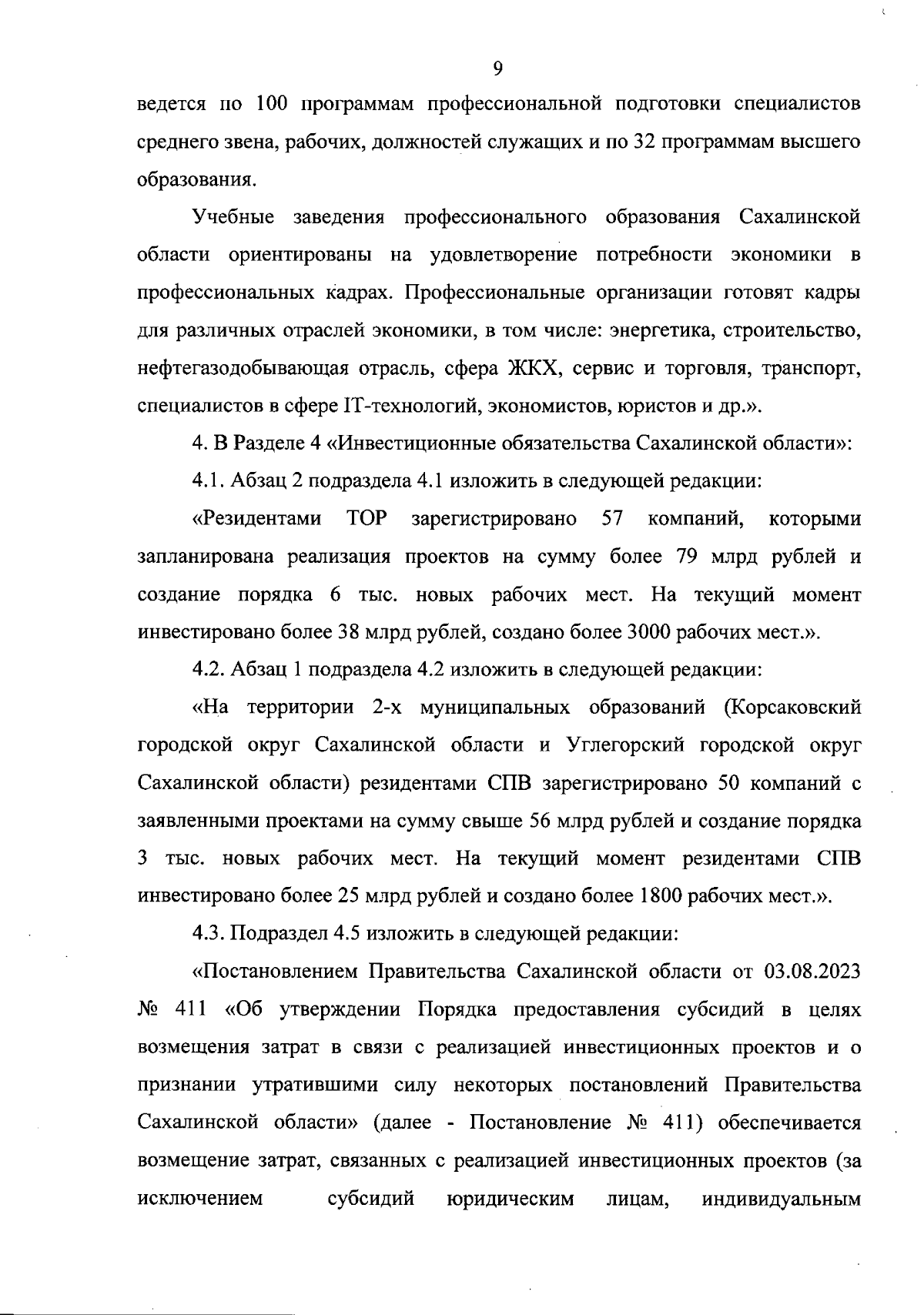 9

ведется по 100 программам профессиональной подготовки специалистов среднего звена, рабочих, должностей служащих и по 32 программам высшего образования.

Учебные заведения профессионального образования Сахалинской области ориентированы на удовлетворение потребности экономики в профессиональных кадрах. Профессиональные организации готовят кадры для различных отраслей экономики, в том числе: энергетика, строительство, нефтегазодобывающая отрасль, сфера ЖКХ, сервис и торговля, транспорт, специалистов в сфере IT-технологий, экономистов, юристов и др.».

4. В Разделе 4 «Инвестиционные обязательства Сахалинской области»:

4.1. Абзац 2 подраздела 4.1 изложить в следующей редакции:

«Резидентами ТОР зарегистрировано 57 компаний, которыми запланирована реализация проектов на сумму более 79 млрд рублей и создание порядка 6 тыс. новых рабочих мест. На текущий момент инвестировано более 38 млрд рублей, создано более 3000 рабочих мест.».

4.2. Абзац 1 подраздела 4.2 изложить в следующей редакции:

«На территории 2-х муниципальных образований (Корсаковский городской округ Сахалинской области и Углегорский городской округ Сахалинской области) резидентами СПВ зарегистрировано 50 компаний с заявленными проектами на сумму свыше 56 млрд рублей и создание порядка 3 тыс. новых рабочих мест. На текущий момент резидентами СПВ инвестировано более 25 млрд рублей и создано более 1800 рабочих мест.».

4.3. Подраздел 4.5 изложить в следующей редакции:

«Постановлением Правительства Сахалинской области от 03.08.2023 № 411 «Об утверждении Порядка предоставления субсидий в целях возмещения затрат в связи с реализацией инвестиционных проектов и о признании утратившими силу некоторых постановлений Правительства Сахалинской области» (далее - Постановление № 411) обеспечивается возмещение затрат, связанных с реализацией инвестиционных проектов (за исключением субсидий юридическим лицам, индивидуальным